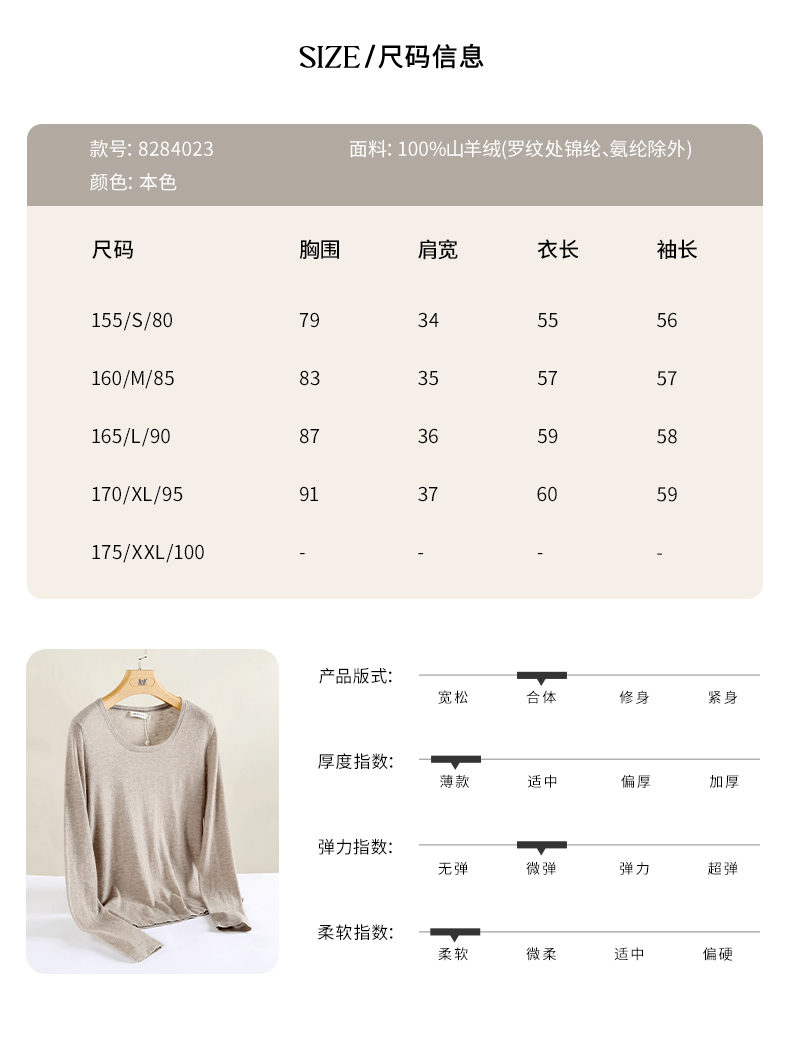 SIZE/尺码信息

款号: 8284023
面料: 100%山羊绒(罗纹处锦纶、氨纶除外)
颜色: 本色

| 尺码 | 胸围 | 肩宽 | 衣长 | 袖长 |
|---|---|---|---|---|
| 155/S/80 | 79 | 34 | 55 | 56 |
| 160/M/85 | 83 | 35 | 57 | 57 |
| 165/L/90 | 87 | 36 | 59 | 58 |
| 170/XL/95 | 91 | 37 | 60 | 59 |
| 175/XXL/100 | - | - | - | - |

产品版式: 宽松 合体 修身 紧身

厚度指数: 薄款 适中 偏厚 加厚

弹力指数: 无弹 微弹 弹力 超弹

柔软指数: 柔软 微柔 适中 偏硬